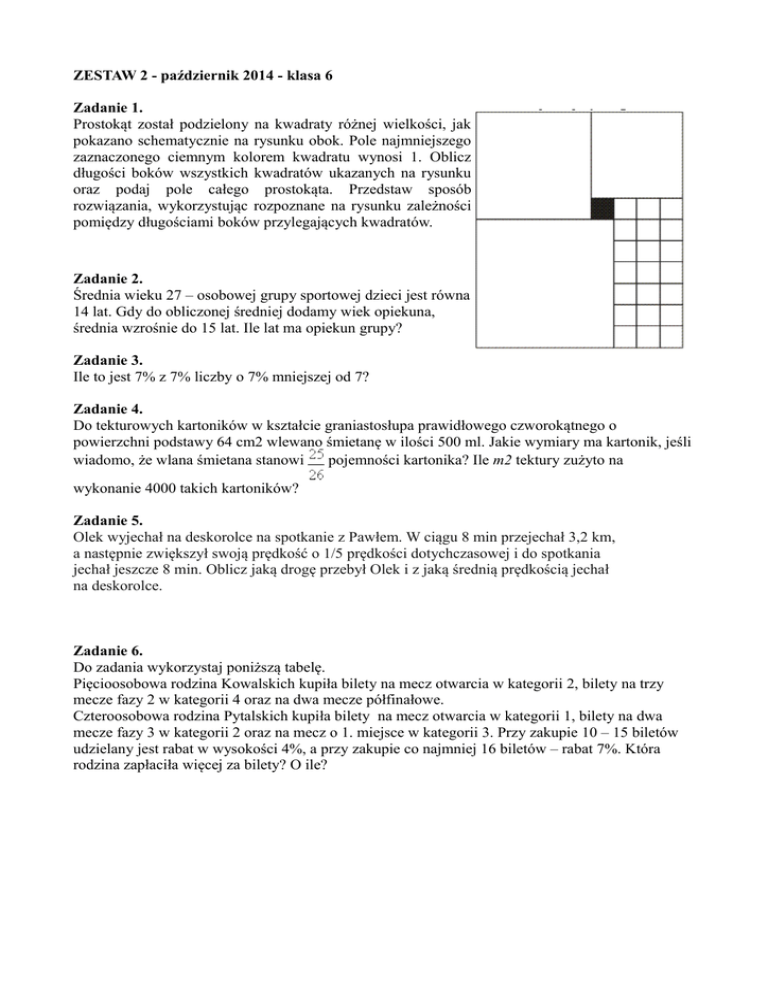 ZESTAW 2 - październik 2014 - klasa 6

Zadanie 1.
Prostokąt został podzielony na kwadraty różnej wielkości, jak pokazano schematycznie na rysunku obok. Pole najmniejszego zaznaczonego ciemnym kolorem kwadratu wynosi 1. Oblicz długości boków wszystkich kwadratów ukazanych na rysunku oraz podaj pole całego prostokąta. Przedstaw sposób rozwiązania, wykorzystując rozpoznane na rysunku zależności pomiędzy długościami boków przylegających kwadratów.

Zadanie 2.
Średnia wieku 27 – osobowej grupy sportowej dzieci jest równa 14 lat. Gdy do obliczonej średniej dodamy wiek opiekuna, średnia wzrośnie do 15 lat. Ile lat ma opiekun grupy?

Zadanie 3.
Ile to jest 7% z 7% liczby o 7% mniejszej od 7?

Zadanie 4.
Do tekturowych kartoników w kształcie graniastosłupa prawidłowego czworokątnego o powierzchni podstawy 64 cm2 wlewano śmietanę w ilości 500 ml. Jakie wymiary ma kartonik, jeśli wiadomo, że wlana śmietana stanowi $\frac{25}{26}$ pojemności kartonika? Ile m2 tektury zużyto na wykonanie 4000 takich kartoników?

Zadanie 5.
Olek wyjechał na deskorolce na spotkanie z Pawłem. W ciągu 8 min przejechał 3,2 km, a następnie zwiększył swoją prędkość o 1/5 prędkości dotychczasowej i do spotkania jechał jeszcze 8 min. Oblicz jaką drogę przebył Olek i z jaką średnią prędkością jechał na deskorolce.

Zadanie 6.
Do zadania wykorzystaj poniższą tabelę.
Pięcioosobowa rodzina Kowalskich kupiła bilety na mecz otwarcia w kategorii 2, bilety na trzy mecze fazy 2 w kategorii 4 oraz na dwa mecze półfinałowe.
Czteroosobowa rodzina Pytalskich kupiła bilety na mecz otwarcia w kategorii 1, bilety na dwa mecze fazy 3 w kategorii 2 oraz na mecz o 1. miejsce w kategorii 3. Przy zakupie 10 – 15 biletów udzielany jest rabat w wysokości 4%, a przy zakupie co najmniej 16 biletów – rabat 7%. Która rodzina zapłaciła więcej za bilety? O ile?